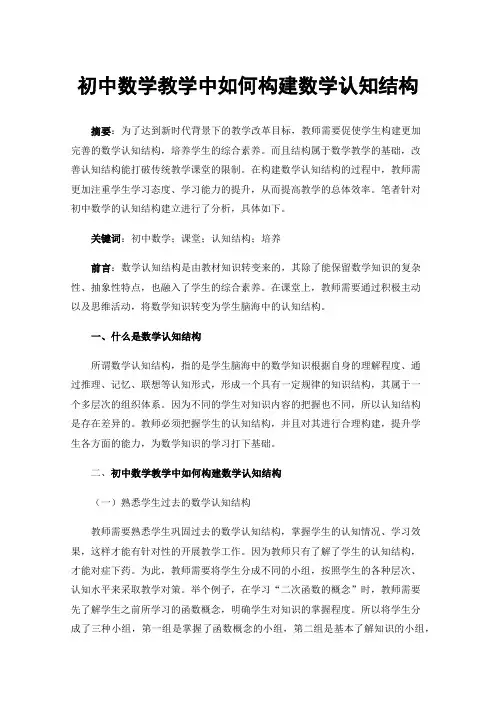 初中数学教学中如何构建数学认知结构

摘要：为了达到新时代背景下的教学改革目标，教师需要促使学生构建更加完善的数学认知结构，培养学生的综合素养。而且结构属于数学教学的基础，改善认知结构能打破传统教学课堂的限制。在构建数学认知结构的过程中，教师需更加注重学生学习态度、学习能力的提升，从而提高教学的总体效率。笔者针对初中数学的认知结构建立进行了分析，具体如下。

关键词：初中数学；课堂；认知结构；培养

前言：数学认知结构是由教材知识转变来的，其除了能保留数学知识的复杂性、抽象性特点，也融入了学生的综合素养。在课堂上，教师需要通过积极主动以及思维活动，将数学知识转变为学生脑海中的认知结构。

一、什么是数学认知结构

所谓数学认知结构，指的是学生脑海中的数学知识根据自身的理解程度、通过推理、记忆、联想等认知形式，形成一个具有一定规律的知识结构，其属于一个多层次的组织体系。因为不同的学生对知识内容的把握也不同，所以认知结构是存在差异的。教师必须把握学生的认知结构，并且对其进行合理构建，提升学生各方面的能力，为数学知识的学习打下基础。

二、初中数学教学中如何构建数学认知结构

（一）熟悉学生过去的数学认知结构

教师需要熟悉学生巩固过去的数学认知结构，掌握学生的认知情况、学习效果，这样才能有针对性的开展教学工作。因为教师只有了解了学生的认知结构，才能对症下药。为此，教师需要将学生分成不同的小组，按照学生的各种层次、认知水平来采取教学对策。举个例子，在学习“二次函数的概念”时，教师需要先了解学生之前所学习的函数概念，明确学生对知识的掌握程度。所以将学生分成了三种小组，第一组是掌握了函数概念的小组，第二组是基本了解知识的小组，